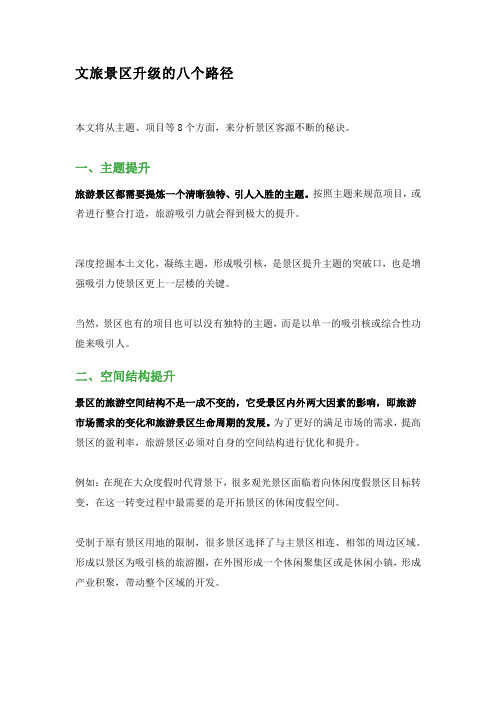 文旅景区升级的八个路径

本文将从主题、项目等 8 个方面，来分析景区客源不断的秘诀。

一、主题提升

旅游景区都需要提炼一个清晰独特、引人入胜的主题。按照主题来规范项目，或者进行整合打造，旅游吸引力就会得到极大的提升。

深度挖掘本土文化，凝练主题，形成吸引核，是景区提升主题的突破口，也是增强吸引力使景区更上一层楼的关键。

当然，景区也有的项目也可以没有独特的主题，而是以单一的吸引核或综合性功能来吸引人。

二、空间结构提升

景区的旅游空间结构不是一成不变的，它受景区内外两大因素的影响，即旅游市场需求的变化和旅游景区生命周期的发展。为了更好的满足市场的需求，提高景区的盈利率，旅游景区必须对自身的空间结构进行优化和提升。

例如：在现在大众度假时代背景下，很多观光景区面临着向休闲度假景区目标转变，在这一转变过程中最需要的是开拓景区的休闲度假空间。

受制于原有景区用地的限制，很多景区选择了与主景区相连、相邻的周边区域。形成以景区为吸引核的旅游圈，在外围形成一个休闲聚集区或是休闲小镇，形成产业积聚，带动整个区域的开发。